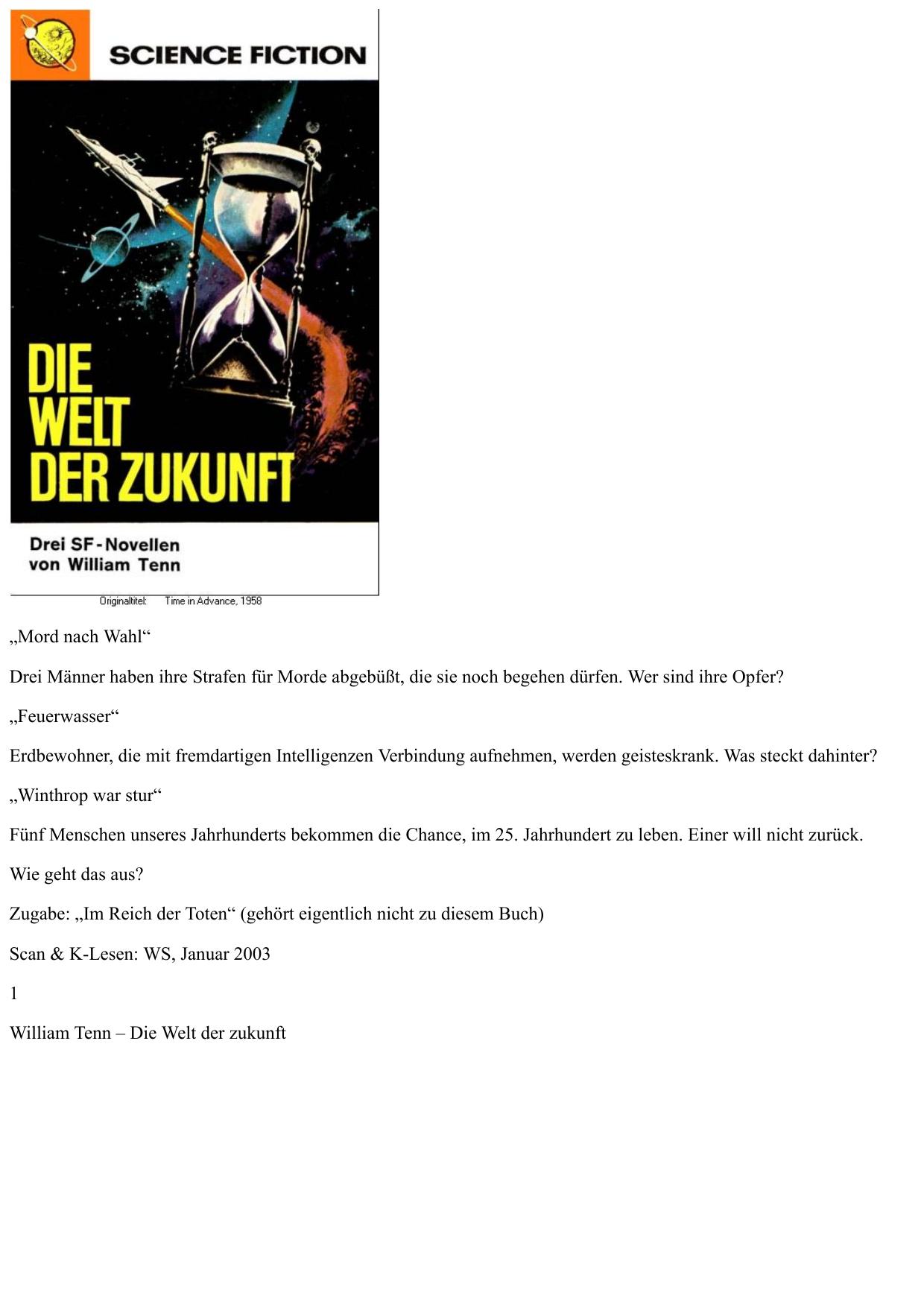 SCIENCE FICTION

DIE
WELT
DER ZUKUNFT

Drei SF-Novellen
von William Tenn

Originaltitel: Time in Advance, 1958

„Mord nach Wahl“

Drei Männer haben ihre Strafen für Morde abgebüßt, die sie noch begehen dürfen. Wer sind ihre Opfer?

„Feuerwasser“

Erdbewohner, die mit fremdartigen Intelligenzen Verbindung aufnehmen, werden geisteskrank. Was steckt dahinter?

„Winthrop war stur“

Fünf Menschen unseres Jahrhunderts bekommen die Chance, im 25. Jahrhundert zu leben. Einer will nicht zurück.

Wie geht das aus?

Zugabe: „Im Reich der Toten“ (gehört eigentlich nicht zu diesem Buch)

Scan & K-Lesen: WS, Januar 2003

1

William Tenn – Die Welt der zukunft